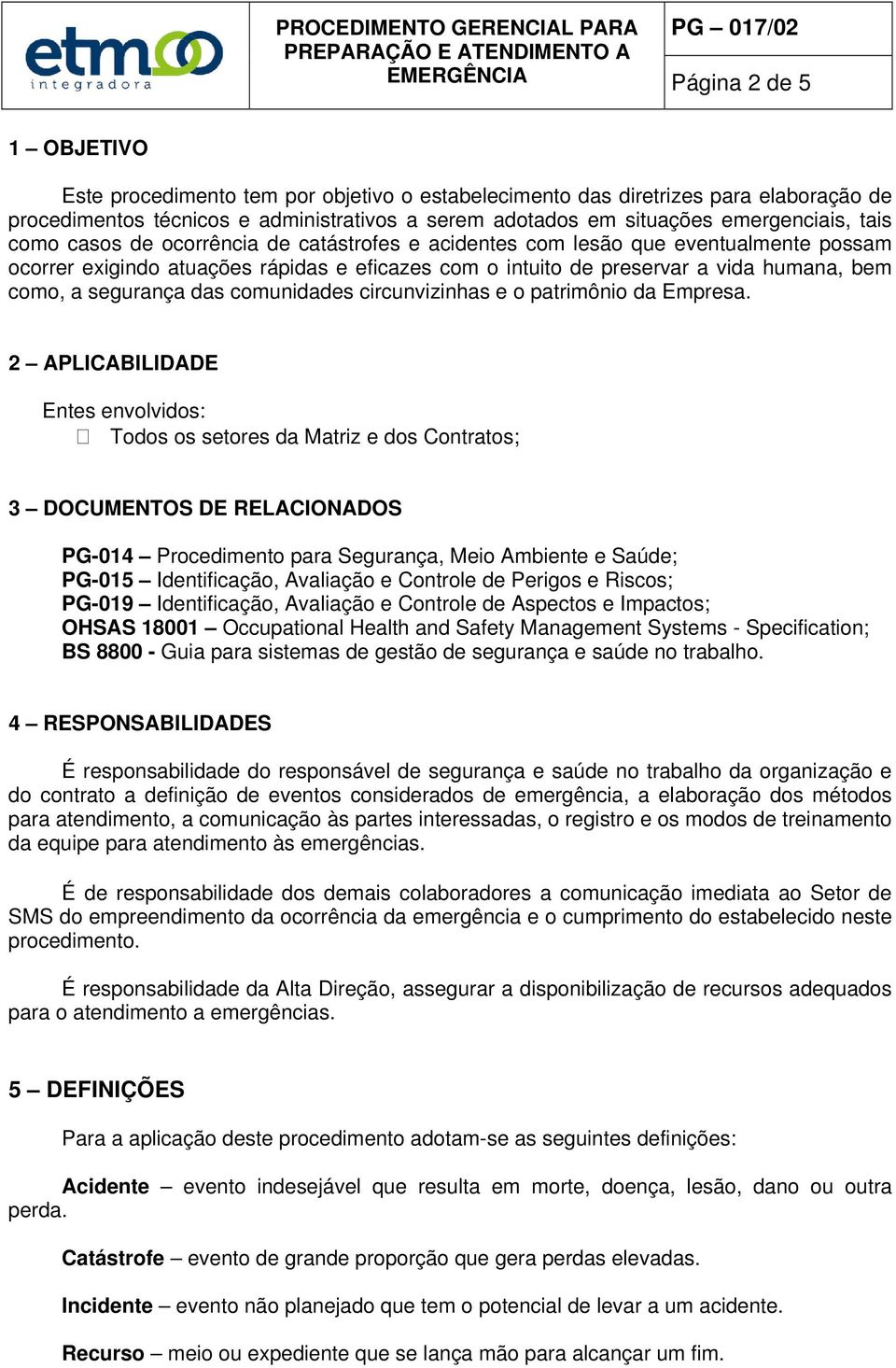 etm integradora

PROCEDIMENTO GERENCIAL PARA PREPARAÇÃO E ATENDIMENTO A EMERGÊNCIA

PG – 017/02

Página 2 de 5

1 – OBJETIVO

Este procedimento tem por objetivo o estabelecimento das diretrizes para elaboração de procedimentos técnicos e administrativos a serem adotados em situações emergenciais, tais como casos de ocorrência de catástrofes e acidentes com lesão que eventualmente possam ocorrer exigindo atuações rápidas e eficazes com o intuito de preservar a vida humana, bem como, a segurança das comunidades circunvizinhas e o patrimônio da Empresa.

2 – APLICABILIDADE

Entes envolvidos:
Todos os setores da Matriz e dos Contratos;

3 – DOCUMENTOS DE RELACIONADOS

PG-014 – Procedimento para Segurança, Meio Ambiente e Saúde;
PG-015 – Identificação, Avaliação e Controle de Perigos e Riscos;
PG-019 – Identificação, Avaliação e Controle de Aspectos e Impactos;
OHSAS 18001 – Occupational Health and Safety Management Systems - Specification;
BS 8800 - Guia para sistemas de gestão de segurança e saúde no trabalho.

4 – RESPONSABILIDADES

É responsabilidade do responsável de segurança e saúde no trabalho da organização e do contrato a definição de eventos considerados de emergência, a elaboração dos métodos para atendimento, a comunicação às partes interessadas, o registro e os modos de treinamento da equipe para atendimento às emergências.

É de responsabilidade dos demais colaboradores a comunicação imediata ao Setor de SMS do empreendimento da ocorrência da emergência e o cumprimento do estabelecido neste procedimento.

É responsabilidade da Alta Direção, assegurar a disponibilização de recursos adequados para o atendimento a emergências.

5 – DEFINIÇÕES

Para a aplicação deste procedimento adotam-se as seguintes definições:

Acidente – evento indesejável que resulta em morte, doença, lesão, dano ou outra perda.

Catástrofe – evento de grande proporção que gera perdas elevadas.

Incidente – evento não planejado que tem o potencial de levar a um acidente.

Recurso – meio ou expediente que se lança mão para alcançar um fim.